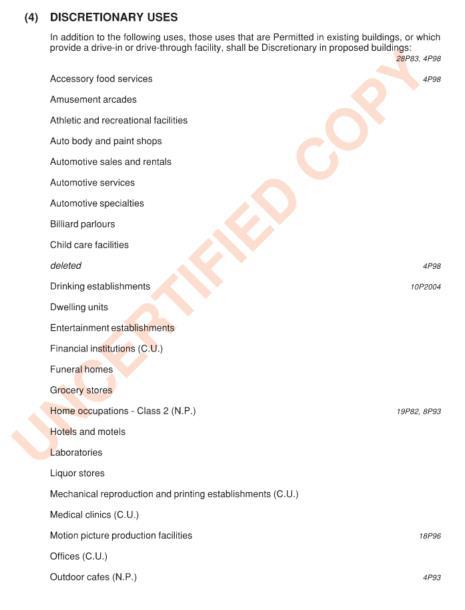 (4) DISCRETIONARY USES

In addition to the following uses, those uses that are Permitted in existing buildings, or which provide a drive-in or drive-through facility, shall be Discretionary in proposed buildings:
28P83, 4P98

Accessory food services 4P98

Amusement arcades

Athletic and recreational facilities

Auto body and paint shops

Automotive sales and rentals

Automotive services

Automotive specialties

Billiard parlours

Child care facilities

deleted 4P98

Drinking establishments 10P2004

Dwelling units

Entertainment establishments

Financial institutions (C.U.)

Funeral homes

Grocery stores

Home occupations - Class 2 (N.P.) 19P82, 8P93

Hotels and motels

Laboratories

Liquor stores

Mechanical reproduction and printing establishments (C.U.)

Medical clinics (C.U.)

Motion picture production facilities 18P96

Offices (C.U.)

Outdoor cafes (N.P.) 4P93

UNCERTIFIED COPY